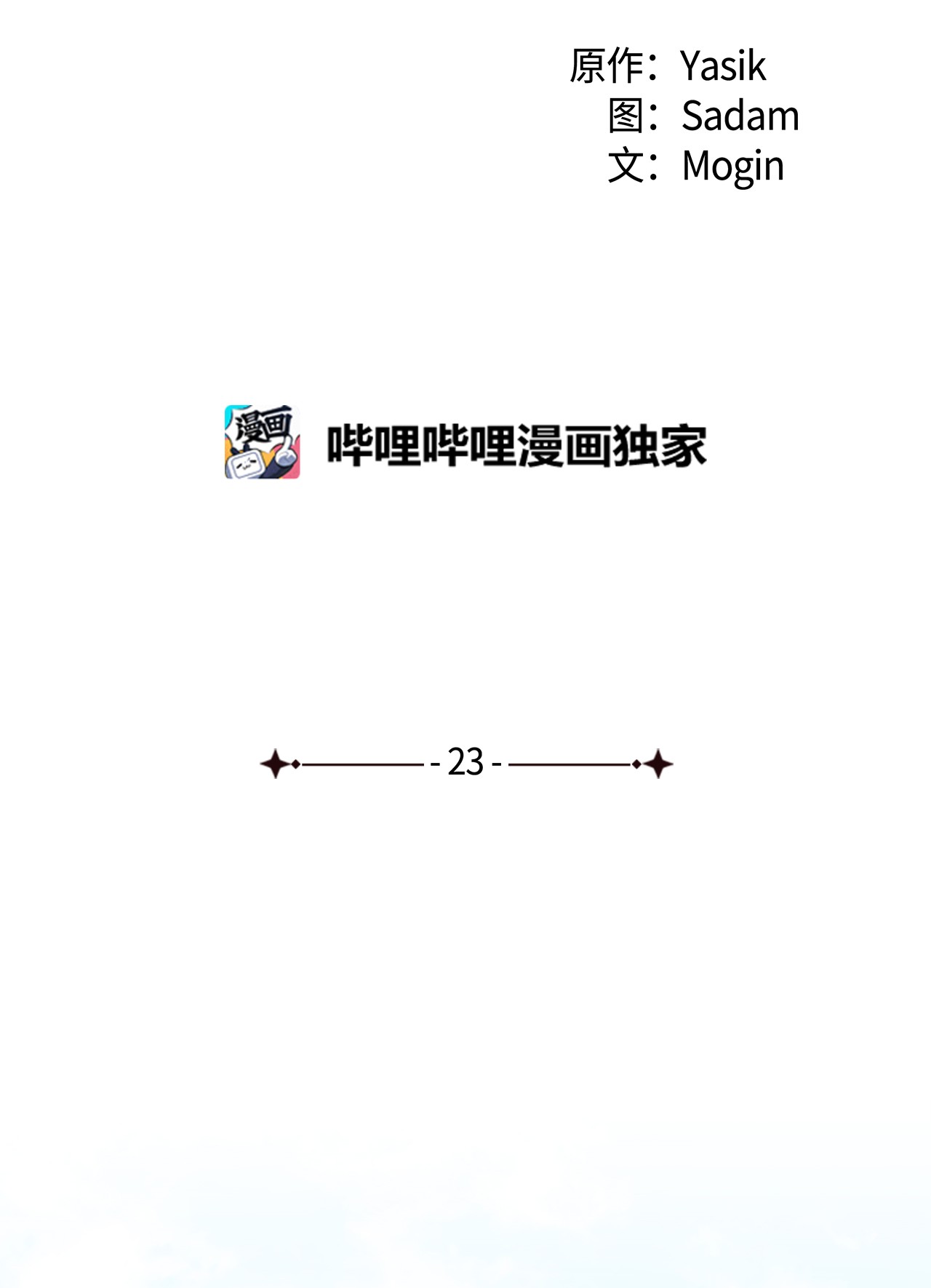 原作：Yasik
图：Sadam
文：Mogin

漫画

哔哩哔哩漫画独家

- 23 -